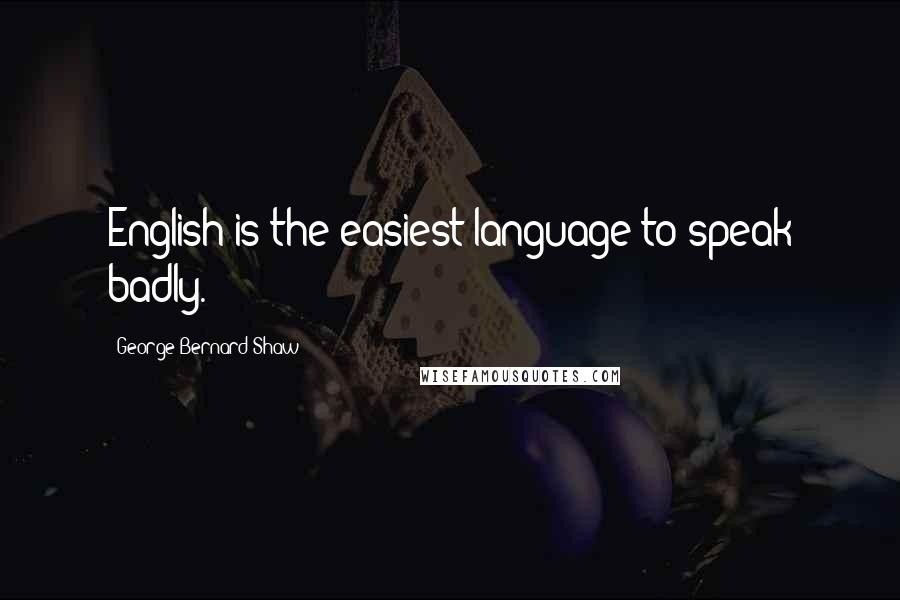 English is the easiest language to speak badly.

George Bernard Shaw

WISEFAMOUSQUOTES.COM